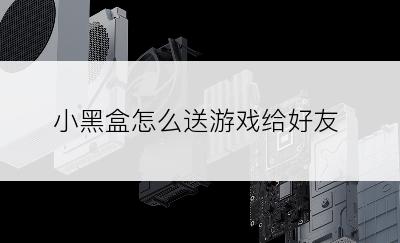 小黑盒怎么送游戏给好友